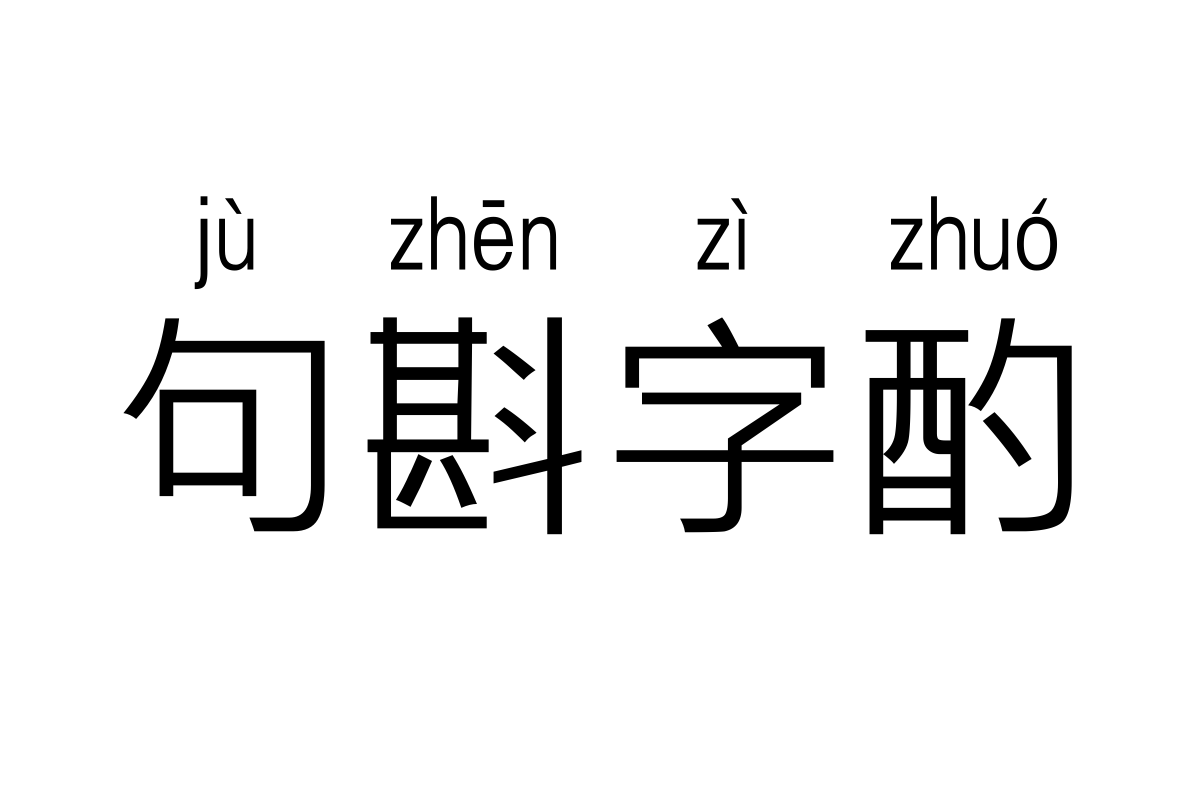 jù zhēn zì zhuó
句斟字酌